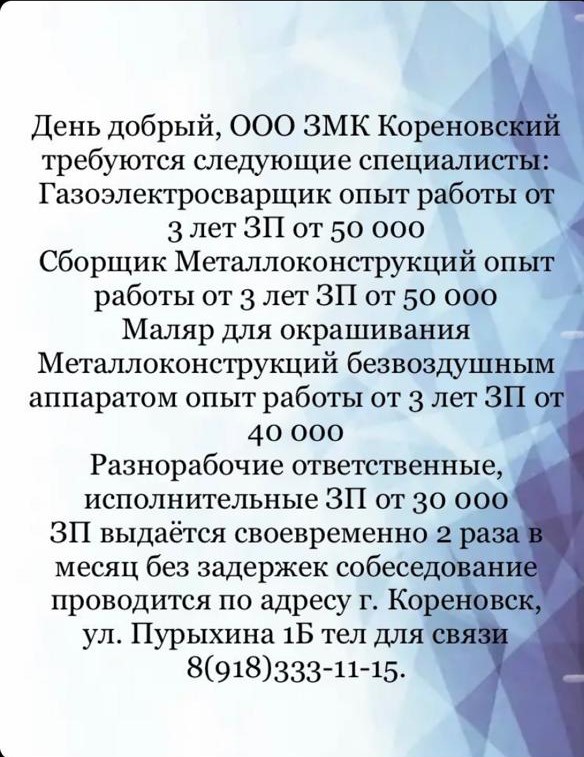 День добрый, ООО ЗМК Кореновский требуются следующие специалисты:
Газоэлектросварщик опыт работы от 3 лет ЗП от 50 000
Сборщик Металлоконструкций опыт работы от 3 лет ЗП от 50 000
Маляр для окрашивания Металлоконструкций безвоздушным аппаратом опыт работы от 3 лет ЗП от 40 000
Разнорабочие ответственные, исполнительные ЗП от 30 000
ЗП выдаётся своевременно 2 раза в месяц без задержек собеседование проводится по адресу г. Кореновск, ул. Пурыхина 1Б тел для связи 8(918)333-11-15.